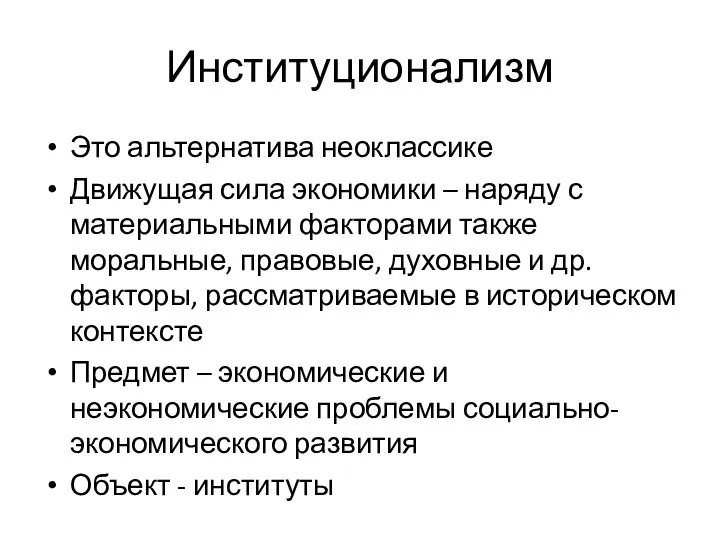 Институционализм

• Это альтернатива неоклассике
• Движущая сила экономики – наряду с материальными факторами также моральные, правовые, духовные и др. факторы, рассматриваемые в историческом контексте
• Предмет – экономические и неэкономические проблемы социально-экономического развития
• Объект - институты